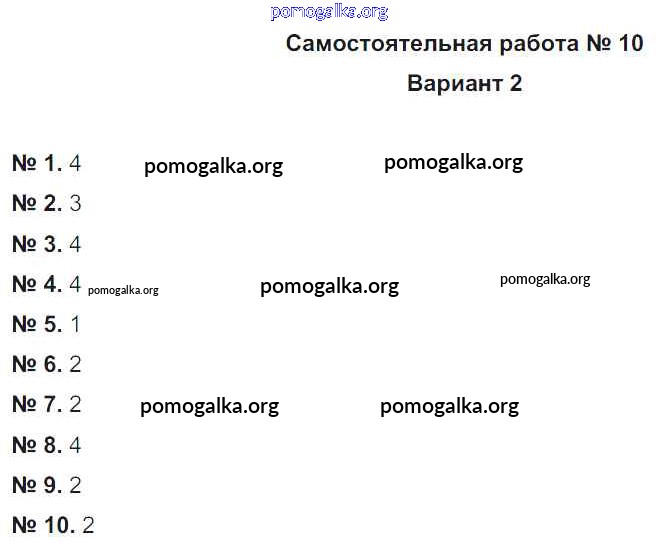 Самостоятельная работа № 10

Вариант 2

№ 1. 4

№ 2. 3

№ 3. 4

№ 4. 4

№ 5. 1

№ 6. 2

№ 7. 2

№ 8. 4

№ 9. 2

№ 10. 2

pomogalka.org